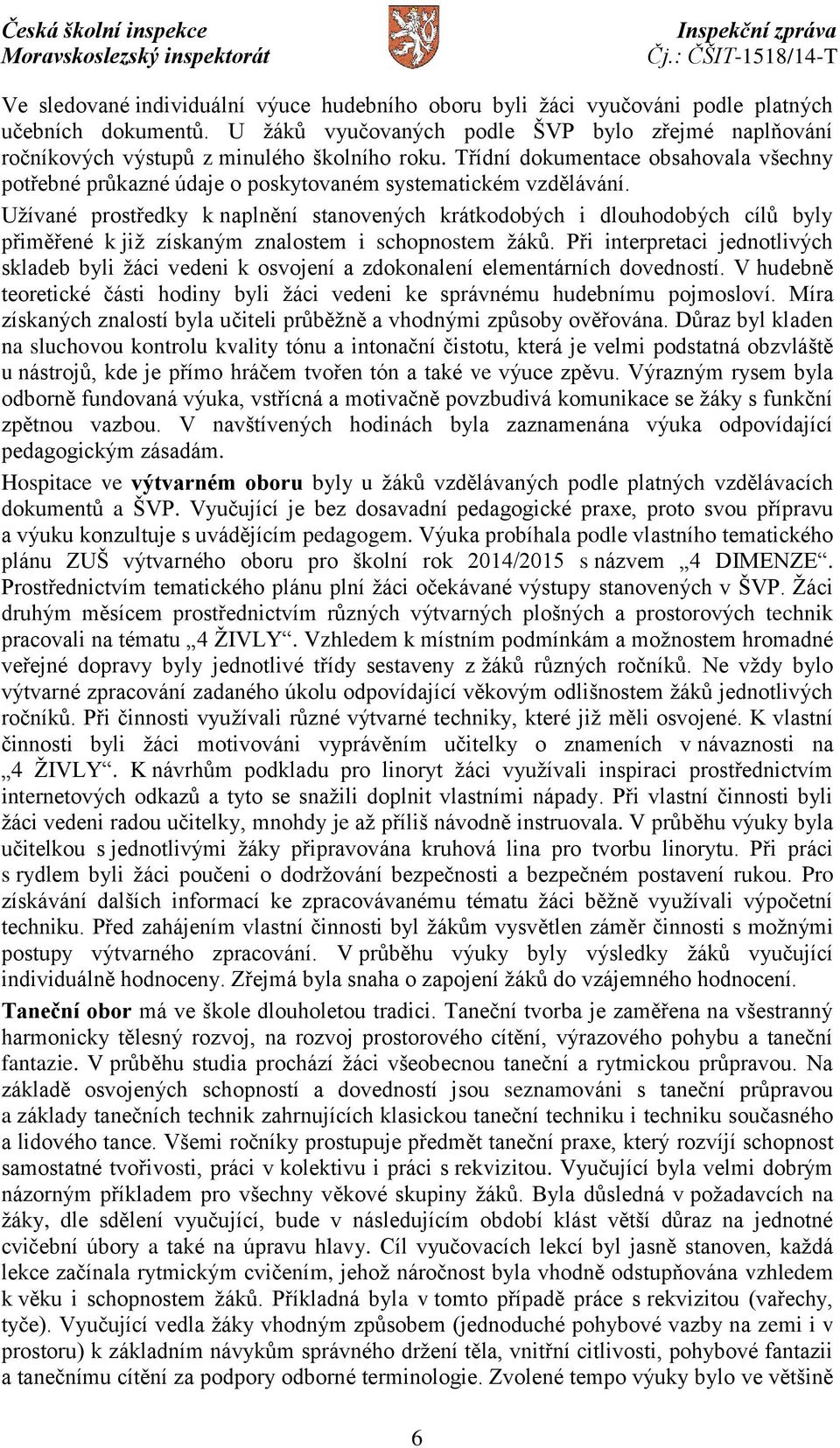 Česká školní inspekce
Moravskoslezský inspektorát

Inspekční zpráva
Čj.: ČŠIT-1518/14-T

Ve sledované individuální výuce hudebního oboru byli žáci vyučováni podle platných učebních dokumentů. U žáků vyučovaných podle ŠVP bylo zřejmé naplňování ročníkových výstupů z minulého školního roku. Třídní dokumentace obsahovala všechny potřebné průkazné údaje o poskytovaném systematickém vzdělávání.

Užívané prostředky k naplnění stanovených krátkodobých i dlouhodobých cílů byly přiměřené k již získaným znalostem i schopnostem žáků. Při interpretaci jednotlivých skladeb byli žáci vedeni k osvojení a zdokonalení elementárních dovedností. V hudebně teoretické části hodiny byli žáci vedeni ke správnému hudebnímu pojmosloví. Míra získaných znalostí byla učiteli průběžně a vhodnými způsoby ověřována. Důraz byl kladen na sluchovou kontrolu kvality tónu a intonační čistotu, která je velmi podstatná obzvláště u nástrojů, kde je přímo hráčem tvořen tón a také ve výuce zpěvu. Výrazným rysem byla odborně fundovaná výuka, vstřícná a motivačně povzbudivá komunikace se žáky s funkční zpětnou vazbou. V navštívených hodinách byla zaznamenána výuka odpovídající pedagogickým zásadám.

Hospitace ve výtvarném oboru byly u žáků vzdělávaných podle platných vzdělávacích dokumentů a ŠVP. Vyučující je bez dosavadní pedagogické praxe, proto svou přípravu a výuku konzultuje s uvádějícím pedagogem. Výuka probíhala podle vlastního tematického plánu ZUŠ výtvarného oboru pro školní rok 2014/2015 s názvem „4 DIMENZE“. Prostřednictvím tematického plánu plní žáci očekávané výstupy stanovených v ŠVP. Žáci druhým měsícem prostřednictvím různých výtvarných plošných a prostorových technik pracovali na tématu „4 ŽIVLY“. Vzhledem k místním podmínkám a možnostem hromadné veřejné dopravy byly jednotlivé třídy sestaveny z žáků různých ročníků. Ne vždy bylo výtvarné zpracování zadaného úkolu odpovídající věkovým odlišnostem žáků jednotlivých ročníků. Při činnosti využívali různé výtvarné techniky, které již měli osvojené. K vlastní činnosti byli žáci motivováni vyprávěním učitelky o znameních v návaznosti na „4 ŽIVLY“. K návrhům podkladu pro linoryt žáci využívali inspiraci prostřednictvím internetových odkazů a tyto se snažili doplnit vlastními nápady. Při vlastní činnosti byli žáci vedeni radou učitelky, mnohdy je až příliš návodně instruovala. V průběhu výuky byla učitelkou s jednotlivými žáky připravována kruhová lina pro tvorbu linorytu. Při práci s rydlem byli žáci poučeni o dodržování bezpečnosti a bezpečném postavení rukou. Pro získávání dalších informací ke zpracovávanému tématu žáci běžně využívali výpočetní techniku. Před zahájením vlastní činnosti byl žákům vysvětlen záměr činnosti s možnými postupy výtvarného zpracování. V průběhu výuky byly výsledky žáků vyučující individuálně hodnoceny. Zřejmá byla snaha o zapojení žáků do vzájemného hodnocení.

Taneční obor má ve škole dlouholetou tradici. Taneční tvorba je zaměřena na všestranný harmonicky tělesný rozvoj, na rozvoj prostorového cítění, výrazového pohybu a taneční fantazie. V průběhu studia prochází žáci všeobecnou taneční a rytmickou průpravou. Na základě osvojených schopností a dovedností jsou seznamováni s taneční průpravou a základy tanečních technik zahrnujících klasickou taneční techniku i techniku současného a lidového tance. Všemi ročníky prostupuje předmět taneční praxe, který rozvíjí schopnost samostatné tvořivosti, práci v kolektivu i práci s rekvizitou. Vyučující byla velmi dobrým názorným příkladem pro všechny věkové skupiny žáků. Byla důsledná v požadavcích na žáky, dle sdělení vyučující, bude v následujícím období klást větší důraz na jednotné cvičební úbory a také na úpravu hlavy. Cíl vyučovacích lekcí byl jasně stanoven, každá lekce začínala rytmickým cvičením, jehož náročnost byla vhodně odstupňována vzhledem k věku i schopnostem žáků. Příkladná byla v tomto případě práce s rekvizitou (vařechy, tyče). Vyučující vedla žáky vhodným způsobem (jednoduché pohybové vazby na zemi i v prostoru) k základním návykům správného držení těla, vnitřní citlivosti, pohybové fantazii a tanečnímu cítění za podpory odborné terminologie. Zvolené tempo výuky bylo ve většině

6